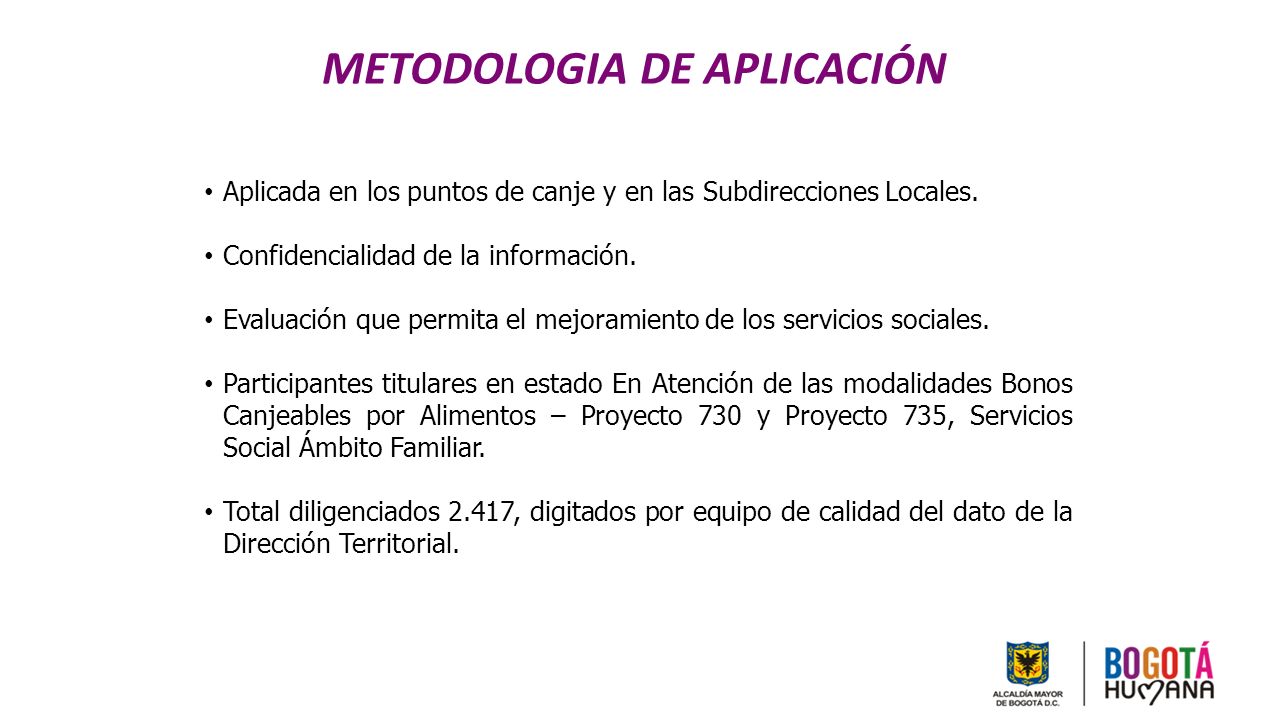 METODOLOGIA DE APLICACIÓN

• Aplicada en los puntos de canje y en las Subdirecciones Locales.

• Confidencialidad de la información.

• Evaluación que permita el mejoramiento de los servicios sociales.

• Participantes titulares en estado En Atención de las modalidades Bonos Canjeables por Alimentos – Proyecto 730 y Proyecto 735, Servicios Social Ámbito Familiar.

• Total diligenciados 2.417, digitados por equipo de calidad del dato de la Dirección Territorial.

ALCALDÍA MAYOR DE BOGOTÁ D.C.

BOGOTÁ HUMANA